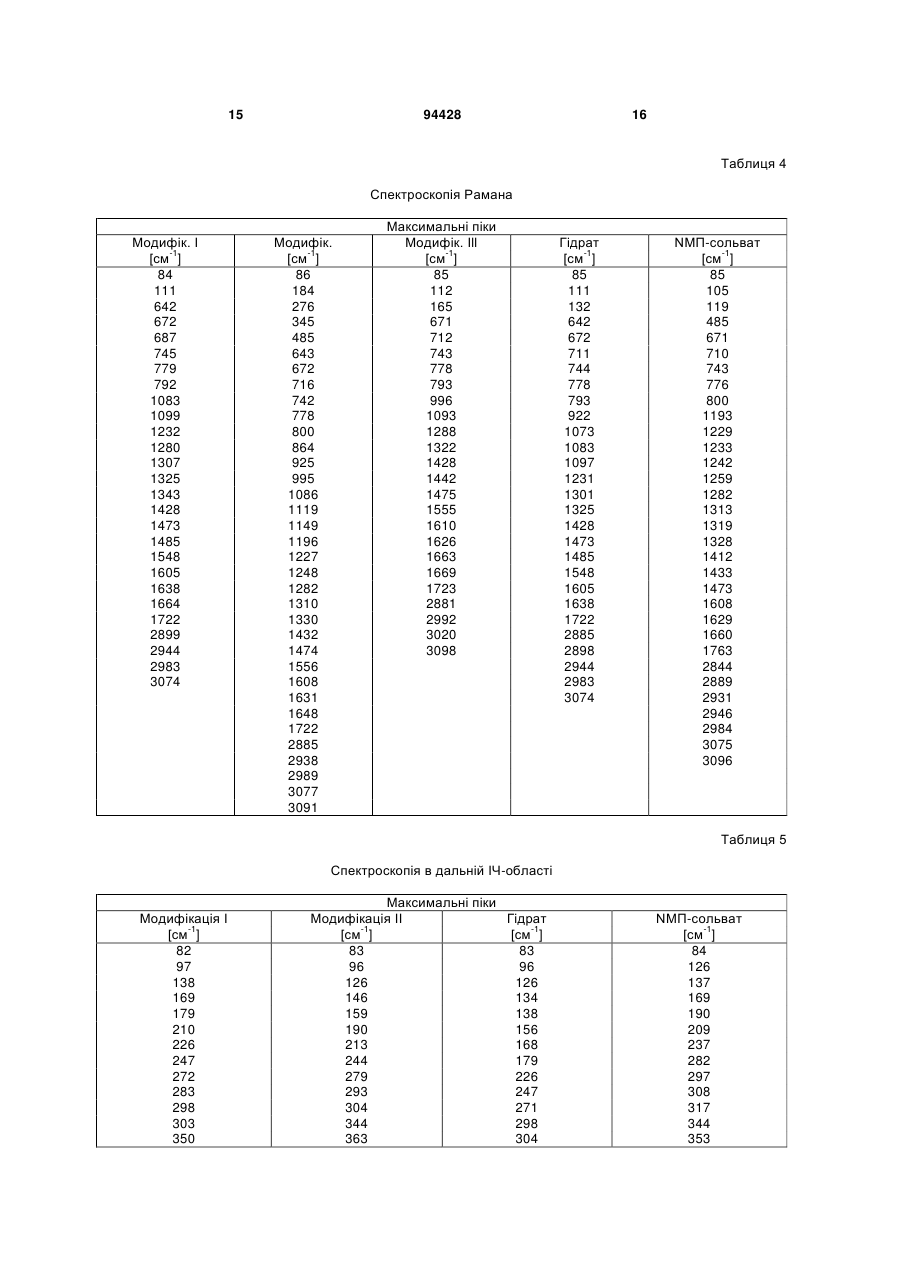 15 94428 16

Таблиця 4

Спектроскопія Рамана

| Максимальні піки | | | | |
|---|---|---|---|---|
| Модифік. I [см$^{-1}$] | Модифік. [см$^{-1}$] | Модифік. III [см$^{-1}$] | Гідрат [см$^{-1}$] | NМП-сольват [см$^{-1}$] |
| 84 | 86 | 85 | 85 | 85 |
| 111 | 184 | 112 | 111 | 105 |
| 642 | 276 | 165 | 132 | 119 |
| 672 | 345 | 671 | 642 | 485 |
| 687 | 485 | 712 | 672 | 671 |
| 745 | 643 | 743 | 711 | 710 |
| 779 | 672 | 778 | 744 | 743 |
| 792 | 716 | 793 | 778 | 776 |
| 1083 | 742 | 996 | 793 | 800 |
| 1099 | 778 | 1093 | 922 | 1193 |
| 1232 | 800 | 1288 | 1073 | 1229 |
| 1280 | 864 | 1322 | 1083 | 1233 |
| 1307 | 925 | 1428 | 1097 | 1242 |
| 1325 | 995 | 1442 | 1231 | 1259 |
| 1343 | 1086 | 1475 | 1301 | 1282 |
| 1428 | 1119 | 1555 | 1325 | 1313 |
| 1473 | 1149 | 1610 | 1428 | 1319 |
| 1485 | 1196 | 1626 | 1473 | 1328 |
| 1548 | 1227 | 1663 | 1485 | 1412 |
| 1605 | 1248 | 1669 | 1548 | 1433 |
| 1638 | 1282 | 1723 | 1605 | 1473 |
| 1664 | 1310 | 2881 | 1638 | 1608 |
| 1722 | 1330 | 2992 | 1722 | 1629 |
| 2899 | 1432 | 3020 | 2885 | 1660 |
| 2944 | 1474 | 3098 | 2898 | 1763 |
| 2983 | 1556 | | 2944 | 2844 |
| 3074 | 1608 | | 2983 | 2889 |
| | 1631 | | 3074 | 2931 |
| | 1648 | | | 2946 |
| | 1722 | | | 2984 |
| | 2885 | | | 3075 |
| | 2938 | | | 3096 |
| | 2989 | | | |
| | 3077 | | | |
| | 3091 | | | |

Таблиця 5

Спектроскопія в дальній ІЧ-області

| Максимальні піки | | | |
|---|---|---|---|
| Модифікація I [см$^{-1}$] | Модифікація II [см$^{-1}$] | Гідрат [см$^{-1}$] | NМП-сольват [см$^{-1}$] |
| 82 | 83 | 83 | 84 |
| 97 | 96 | 96 | 126 |
| 138 | 126 | 126 | 137 |
| 169 | 146 | 134 | 169 |
| 179 | 159 | 138 | 190 |
| 210 | 190 | 156 | 209 |
| 226 | 213 | 168 | 237 |
| 247 | 244 | 179 | 282 |
| 272 | 279 | 226 | 297 |
| 283 | 293 | 247 | 308 |
| 298 | 304 | 271 | 317 |
| 303 | 344 | 298 | 344 |
| 350 | 363 | 304 | 353 |